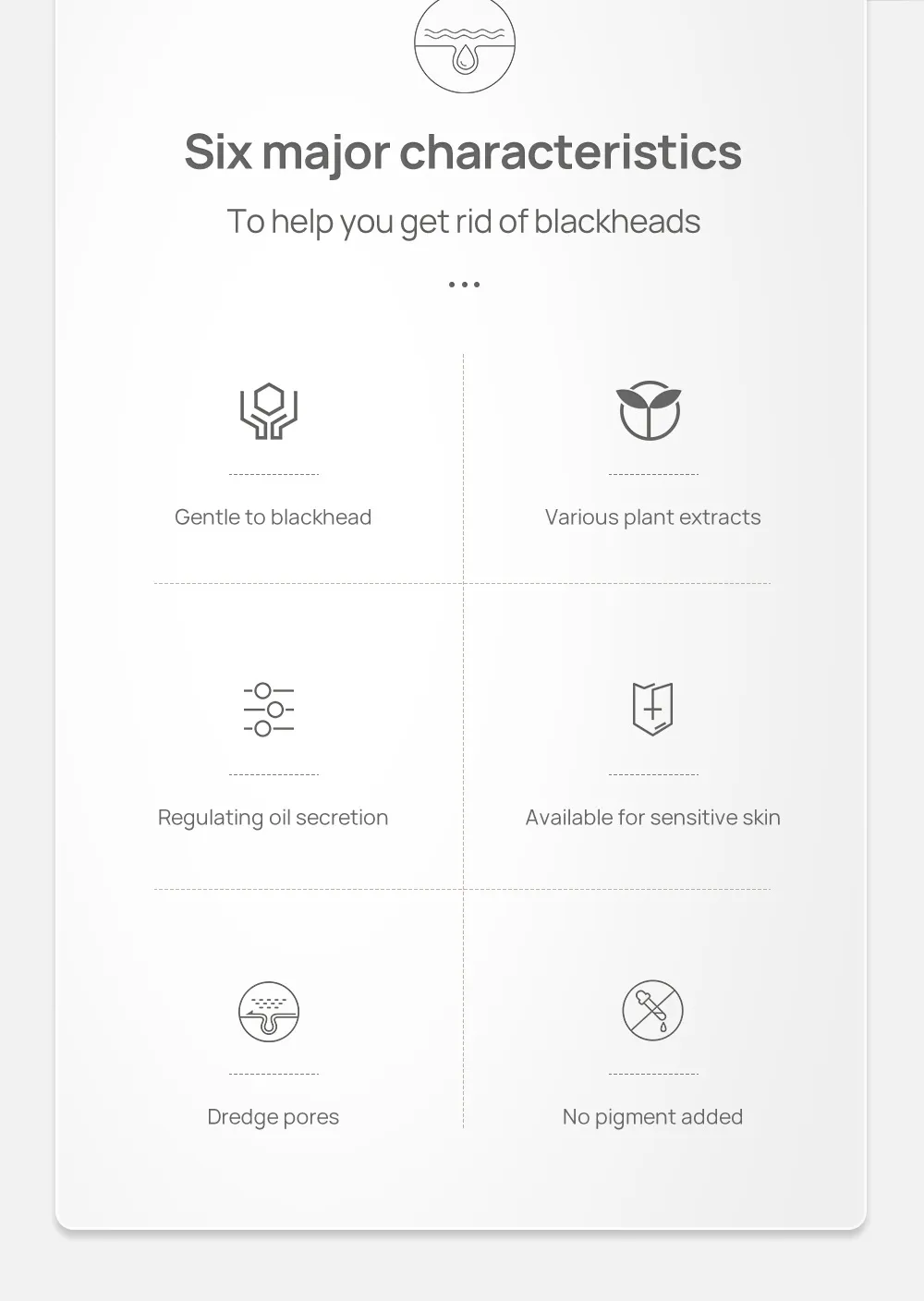 Six major characteristics

To help you get rid of blackheads

...

Gentle to blackhead

Various plant extracts

Regulating oil secretion

Available for sensitive skin

Dredge pores

No pigment added